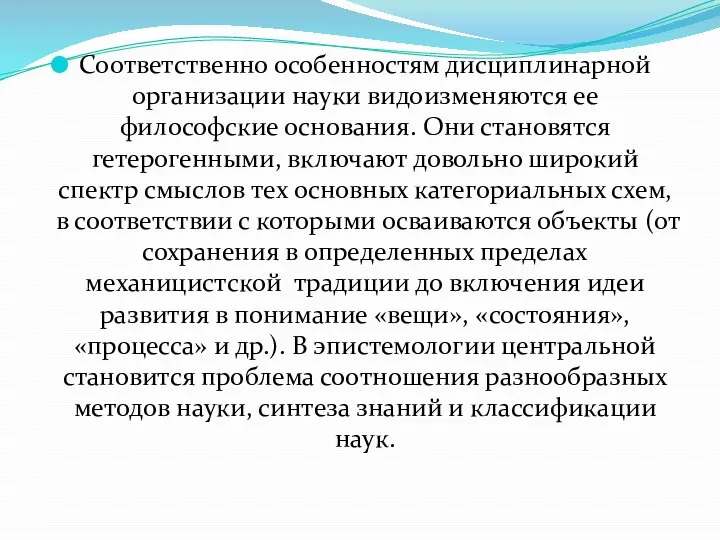 Соответственно особенностям дисциплинарной организации науки видоизменяются ее философские основания. Они становятся гетерогенными, включают довольно широкий спектр смыслов тех основных категориальных схем, в соответствии с которыми осваиваются объекты (от сохранения в определенных пределах механицистской традиции до включения идеи развития в понимание «вещи», «состояния», «процесса» и др.). В эпистемологии центральной становится проблема соотношения разнообразных методов науки, синтеза знаний и классификации наук.